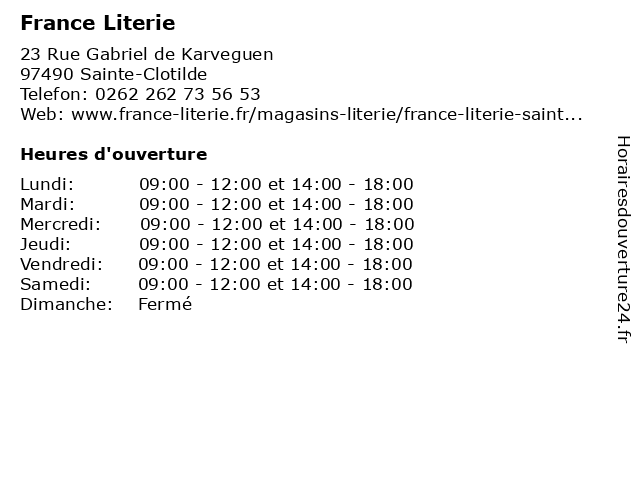 France Literie

23 Rue Gabriel de Karveguen
97490 Sainte-Clotilde
Telefon: 0262 262 73 56 53
Web: www.france-literie.fr/magasins-literie/france-literie-saint...

Heures d'ouverture

| | |
|---|---|
| Lundi: | 09:00 - 12:00 et 14:00 - 18:00 |
| Mardi: | 09:00 - 12:00 et 14:00 - 18:00 |
| Mercredi: | 09:00 - 12:00 et 14:00 - 18:00 |
| Jeudi: | 09:00 - 12:00 et 14:00 - 18:00 |
| Vendredi: | 09:00 - 12:00 et 14:00 - 18:00 |
| Samedi: | 09:00 - 12:00 et 14:00 - 18:00 |
| Dimanche: | Fermé |

Horairesdouverture24.fr